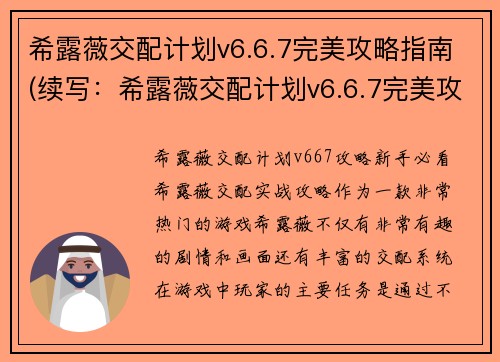 希露薇交配计划v6.6.7完美攻略指南(续写：希露薇交配计划v6.6.7完美攻

希露薇交配计划v667攻略新手必看希露薇交配实战攻略作为一款非常热门的游戏希露薇不仅有非常有趣的剧情和画面还有丰富的交配系统在游戏中玩家的主要任务是通过不